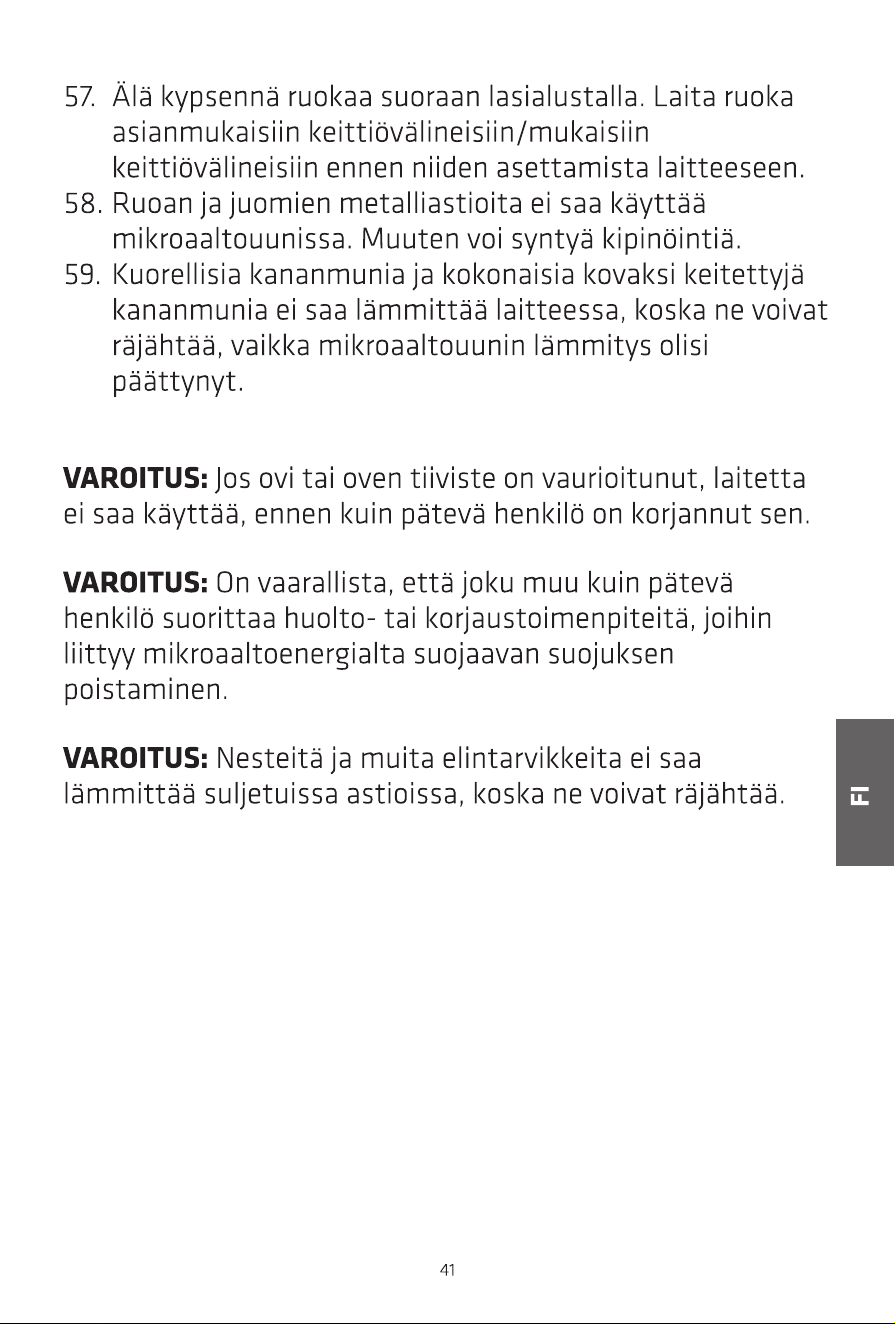 57. Älä kypsennä ruokaa suoraan lasialustalla. Laita ruoka asianmukaisiin keittiövälineisiin/mukaisiin keittiövälineisiin ennen niiden asettamista laitteeseen.
58. Ruoan ja juomien metalliastioita ei saa käyttää mikroaaltouunissa. Muuten voi syntyä kipinöintiä.
59. Kuorellisia kananmunia ja kokonaisia kovaksi keitettyjä kananmunia ei saa lämmittää laitteessa, koska ne voivat räjähtää, vaikka mikroaaltouunin lämmitys olisi päättynyt.

VAROITUS: Jos ovi tai oven tiiviste on vaurioitunut, laitetta ei saa käyttää, ennen kuin pätevä henkilö on korjannut sen.

VAROITUS: On vaarallista, että joku muu kuin pätevä henkilö suorittaa huolto- tai korjaustoimenpiteitä, joihin liittyy mikroaaltoenergialta suojaavan suojuksen poistaminen.

VAROITUS: Nesteitä ja muita elintarvikkeita ei saa lämmittää suljetuissa astioissa, koska ne voivat räjähtää.

FI

41